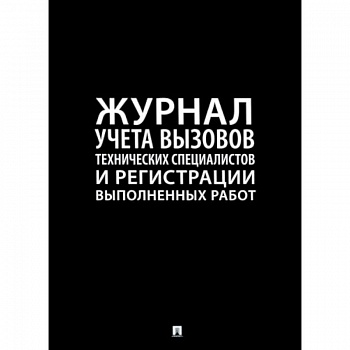 ЖУРНАЛ
УЧЕТА ВЫЗОВОВ
ТЕХНИЧЕСКИХ СПЕЦИАЛИСТОВ
И РЕГИСТРАЦИИ
ВЫПОЛНЕННЫХ РАБОТ